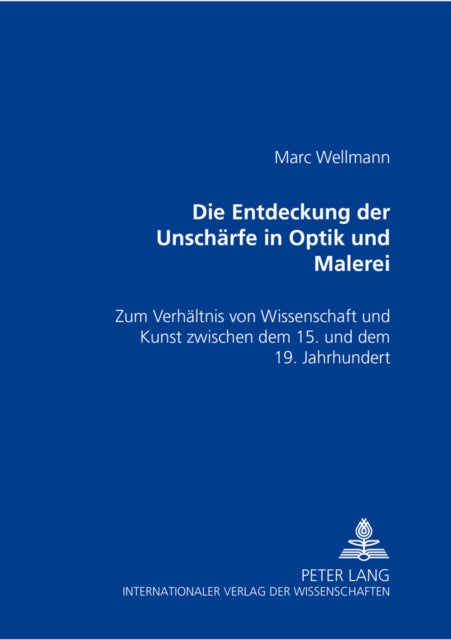 Marc Wellmann

Die Entdeckung der Unschärfe in Optik und Malerei

Zum Verhältnis von Wissenschaft und Kunst zwischen dem 15. und dem 19. Jahrhundert

PETER LANG
INTERNATIONALER VERLAG DER WISSENSCHAFTEN